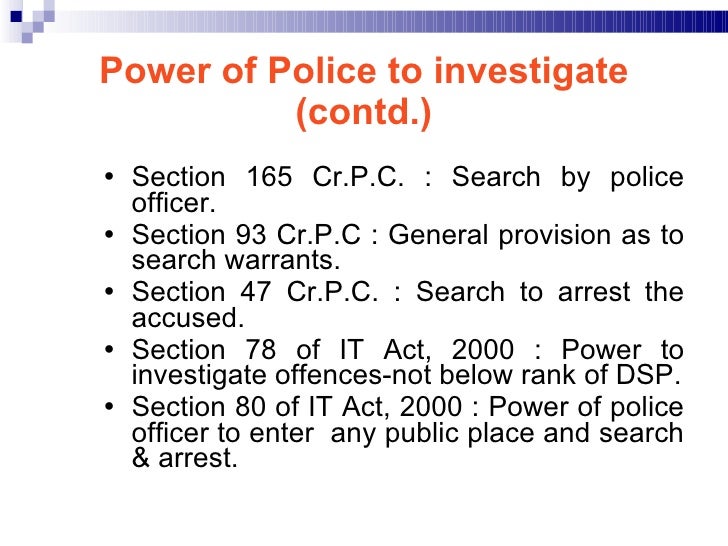 Power of Police to investigate (contd.)

• Section 165 Cr.P.C. : Search by police officer.
• Section 93 Cr.P.C : General provision as to search warrants.
• Section 47 Cr.P.C. : Search to arrest the accused.
• Section 78 of IT Act, 2000 : Power to investigate offences-not below rank of DSP.
• Section 80 of IT Act, 2000 : Power of police officer to enter any public place and search & arrest.